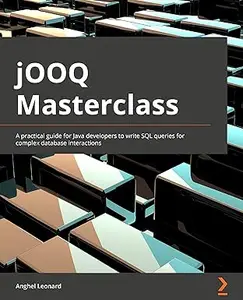 jOOQ Masterclass

A practical guide for Java developers to write SQL queries for complex database interactions

Anghel Leonard